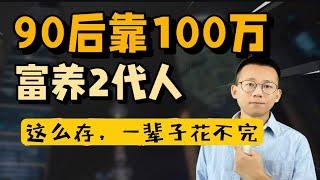 90后靠100万
富养2代人

这么存，一辈子花不完